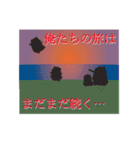 俺たちの旅は

まだまだ続く…